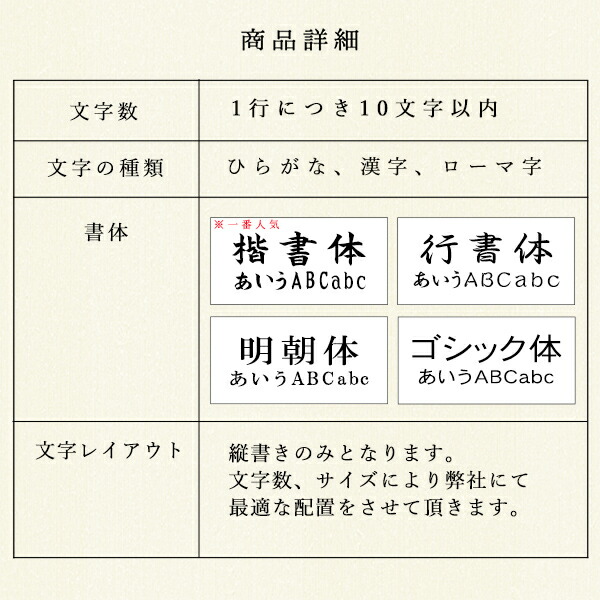 商品詳細

| 文字数 | 1行につき10文字以内 |
|---|---|
| 文字の種類 | ひらがな、漢字、ローマ字 |
| 書体 | ※一番人気 楷書体 あいうABCabc 行書体 あいうABCabc 明朝体 あいうABCabc ゴシック体 あいうABCabc |
| 文字レイアウト | 縦書きのみとなります。文字数、サイズにより弊社にて最適な配置をさせて頂きます。 |